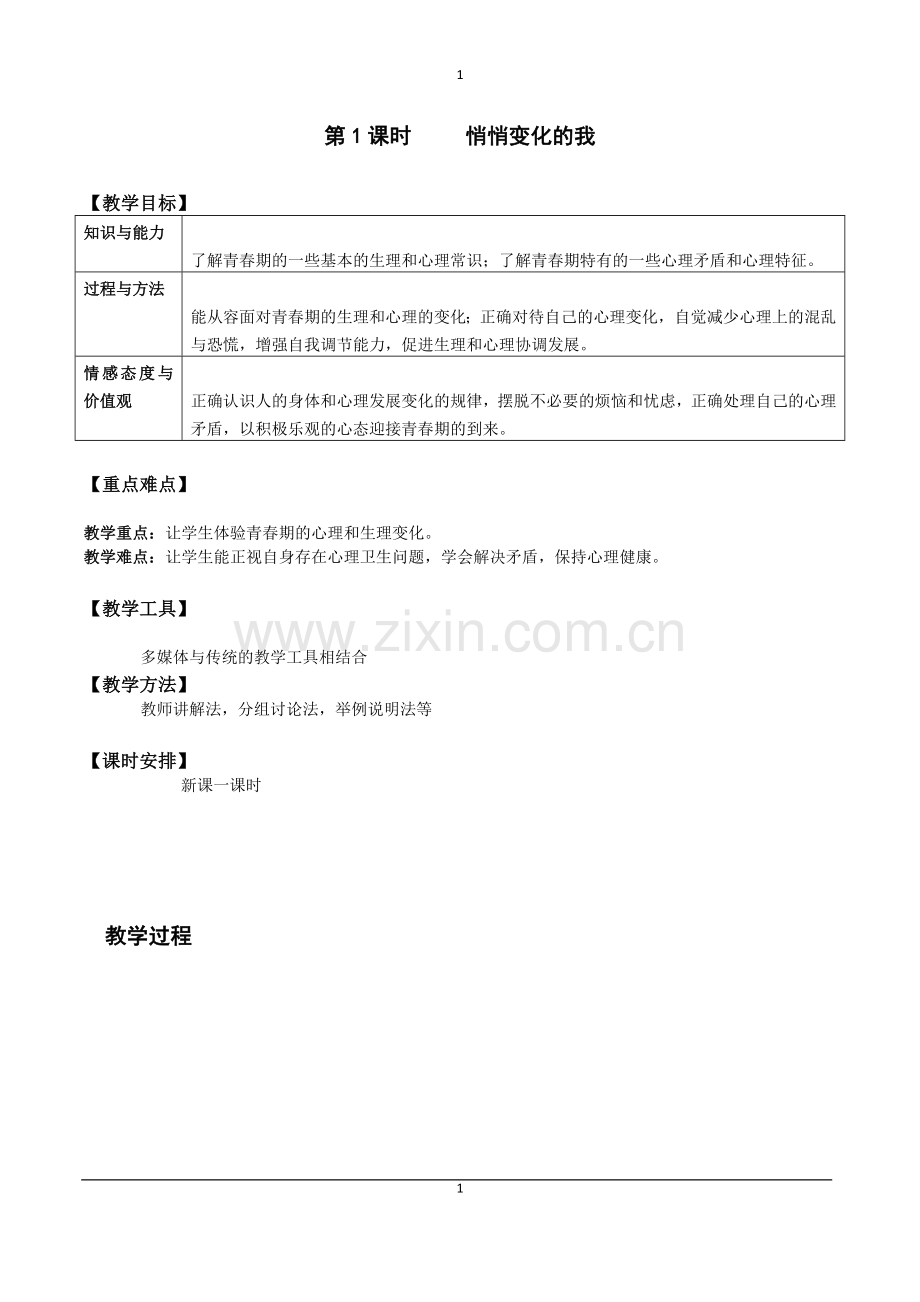 1

第1课时 悄悄变化的我

【教学目标】

| 知识与能力 | 了解青春期的一些基本的生理和心理常识；了解青春期特有的一些心理矛盾和心理特征。 |
|---|---|
| 过程与方法 | 能从容面对青春期的生理和心理的变化；正确对待自己的心理变化，自觉减少心理上的混乱与恐慌，增强自我调节能力，促进生理和心理协调发展。 |
| 情感态度与价值观 | 正确认识人的身体和心理发展变化的规律，摆脱不必要的烦恼和忧虑，正确处理自己的心理矛盾，以积极乐观的心态迎接青春期的到来。 |

【重点难点】

教学重点：让学生体验青春期的心理和生理变化。
教学难点：让学生能正视自身存在心理卫生问题，学会解决矛盾，保持心理健康。

【教学工具】

多媒体与传统的教学工具相结合

【教学方法】

教师讲解法，分组讨论法，举例说明法等

【课时安排】

新课一课时

教学过程

1

www.zixin.com.cn